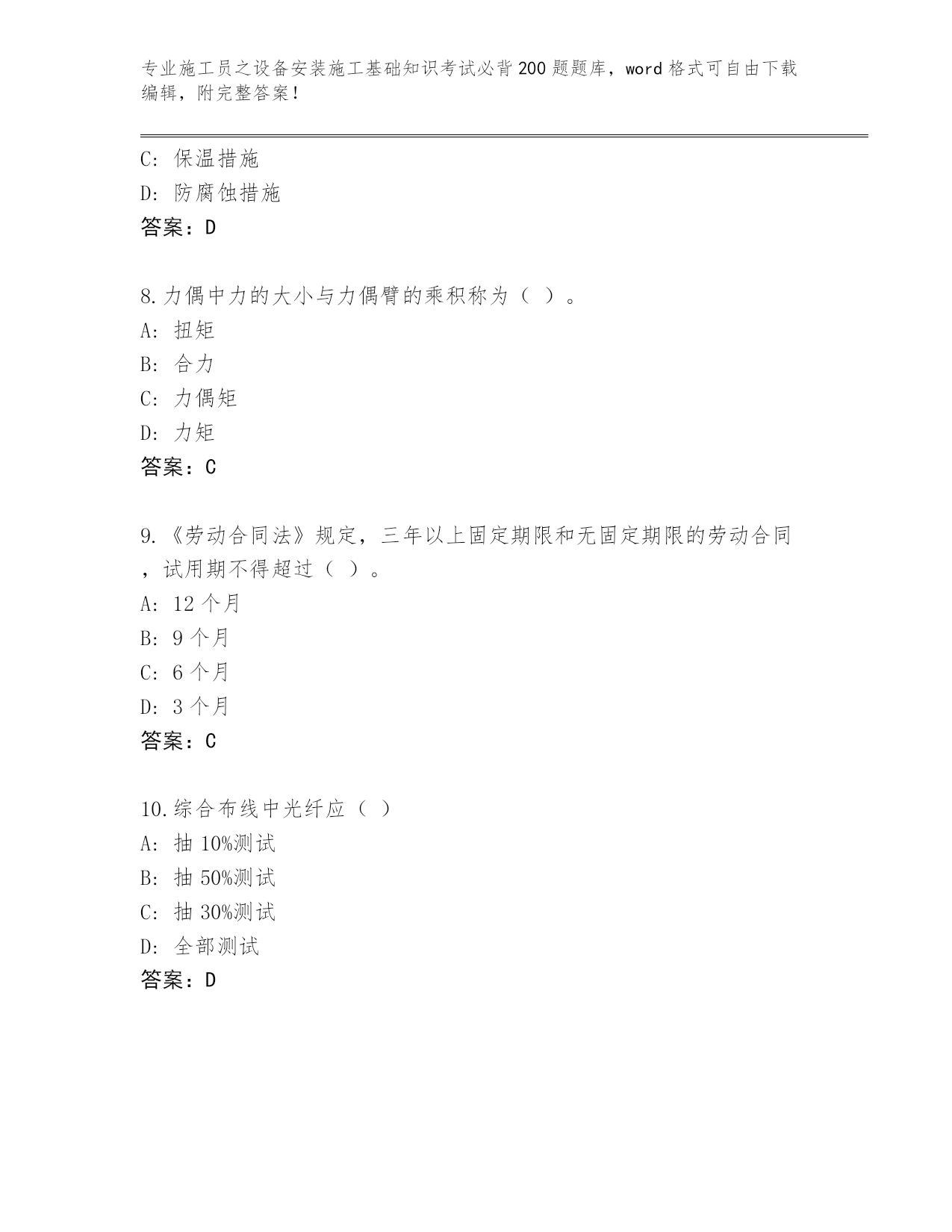 专业施工员之设备安装施工基础知识考试必背200题题库，word格式可自由下载编辑，附完整答案！

C: 保温措施
D: 防腐蚀措施
答案：D

8.力偶中力的大小与力偶臂的乘积称为（ ）。
A: 扭矩
B: 合力
C: 力偶矩
D: 力矩
答案：C

9.《劳动合同法》规定，三年以上固定期限和无固定期限的劳动合同，试用期不得超过（ ）。
A: 12个月
B: 9个月
C: 6个月
D: 3个月
答案：C

10.综合布线中光纤应（ ）
A: 抽10%测试
B: 抽50%测试
C: 抽30%测试
D: 全部测试
答案：D